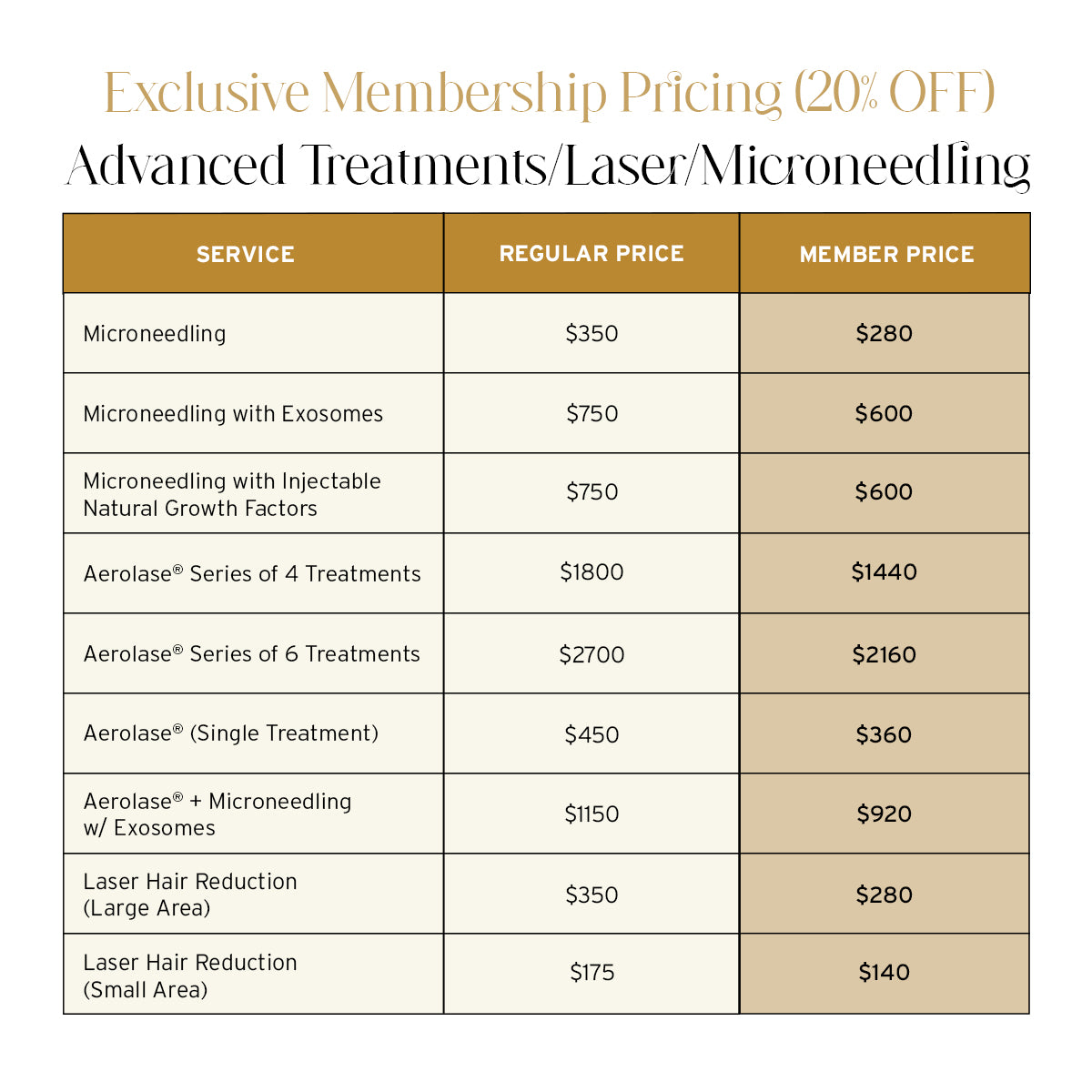 Exclusive Membership Pricing (20% OFF)

Advanced Treatments/Laser/Microneedling

| SERVICE | REGULAR PRICE | MEMBER PRICE |
|---|---|---|
| Microneedling | \$350 | \$280 |
| Microneedling with Exosomes | \$750 | \$600 |
| Microneedling with Injectable Natural Growth Factors | \$750 | \$600 |
| Aerolase® Series of 4 Treatments | \$1800 | \$1440 |
| Aerolase® Series of 6 Treatments | \$2700 | \$2160 |
| Aerolase® (Single Treatment) | \$450 | \$360 |
| Aerolase® + Microneedling w/ Exosomes | \$1150 | \$920 |
| Laser Hair Reduction (Large Area) | \$350 | \$280 |
| Laser Hair Reduction (Small Area) | \$175 | \$140 |